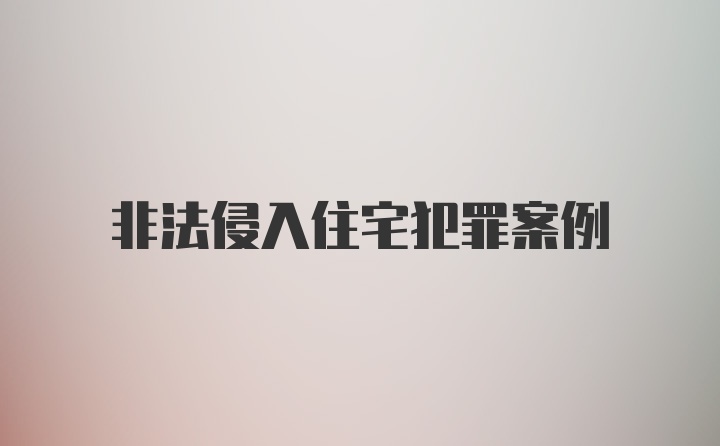 非法侵入住宅犯罪案例